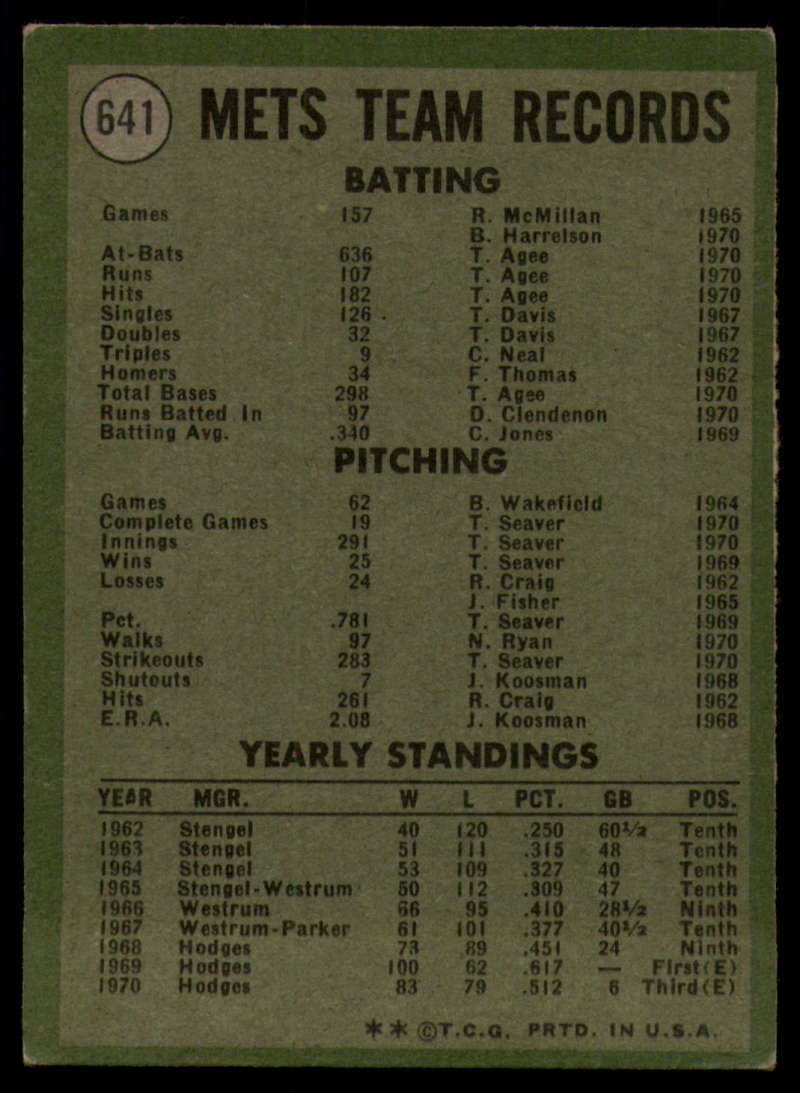 641 METS TEAM RECORDS

BATTING

| | | | |
|---|---|---|---|
| Games | 157 | R. McMillan | 1965 |
| | | B. Harrelson | 1970 |
| At-Bats | 636 | T. Agee | 1970 |
| Runs | 107 | T. Agee | 1970 |
| Hits | 182 | T. Agee | 1970 |
| Singles | 126 | T. Davis | 1967 |
| Doubles | 32 | T. Davis | 1967 |
| Triples | 9 | C. Neal | 1962 |
| Homers | 34 | F. Thomas | 1962 |
| Total Bases | 298 | T. Agee | 1970 |
| Runs Batted In | 97 | D. Clendenon | 1970 |
| Batting Avg. | .340 | C. Jones | 1969 |

PITCHING

| | | | |
|---|---|---|---|
| Games | 62 | B. Wakefield | 1964 |
| Complete Games | 19 | T. Seaver | 1970 |
| Innings | 291 | T. Seaver | 1970 |
| Wins | 25 | T. Seaver | 1969 |
| Losses | 24 | R. Craig | 1962 |
| | | J. Fisher | 1965 |
| Pct. | .781 | T. Seaver | 1969 |
| Walks | 97 | N. Ryan | 1970 |
| Strikeouts | 283 | T. Seaver | 1970 |
| Shutouts | 7 | J. Koosman | 1968 |
| Hits | 261 | R. Craig | 1962 |
| E.R.A. | 2.08 | J. Koosman | 1968 |

YEARLY STANDINGS

| YEAR | MGR. | W | L | PCT. | GB | POS. |
|---|---|---|---|---|---|---|
| 1962 | Stengel | 40 | 120 | .250 | 60½ | Tenth |
| 1963 | Stengel | 51 | 111 | .315 | 48 | Tenth |
| 1964 | Stengel | 53 | 109 | .327 | 40 | Tenth |
| 1965 | Stengel-Westrum | 50 | 112 | .309 | 47 | Tenth |
| 1966 | Westrum | 66 | 95 | .410 | 28½ | Ninth |
| 1967 | Westrum-Parker | 61 | 101 | .377 | 40½ | Tenth |
| 1968 | Hodges | 73 | 89 | .451 | 24 | Ninth |
| 1969 | Hodges | 100 | 62 | .617 | — | First(E) |
| 1970 | Hodges | 83 | 79 | .512 | 6 | Third(E) |

** ©T.C.G. PRTD. IN U.S.A.